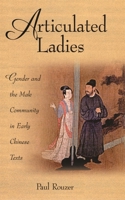 Articulated Ladies

Gender and the Male Community in Early Chinese Texts

Paul Rouzer